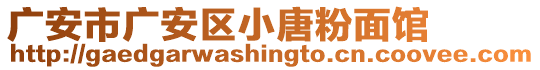 广安市广安区小唐粉面馆
http://gaedgarwashingto.cn.coovee.com